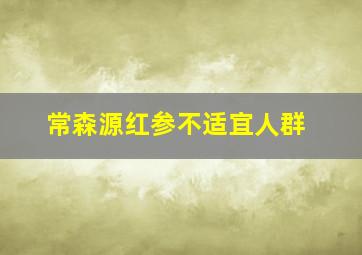 常森源红参不适宜人群